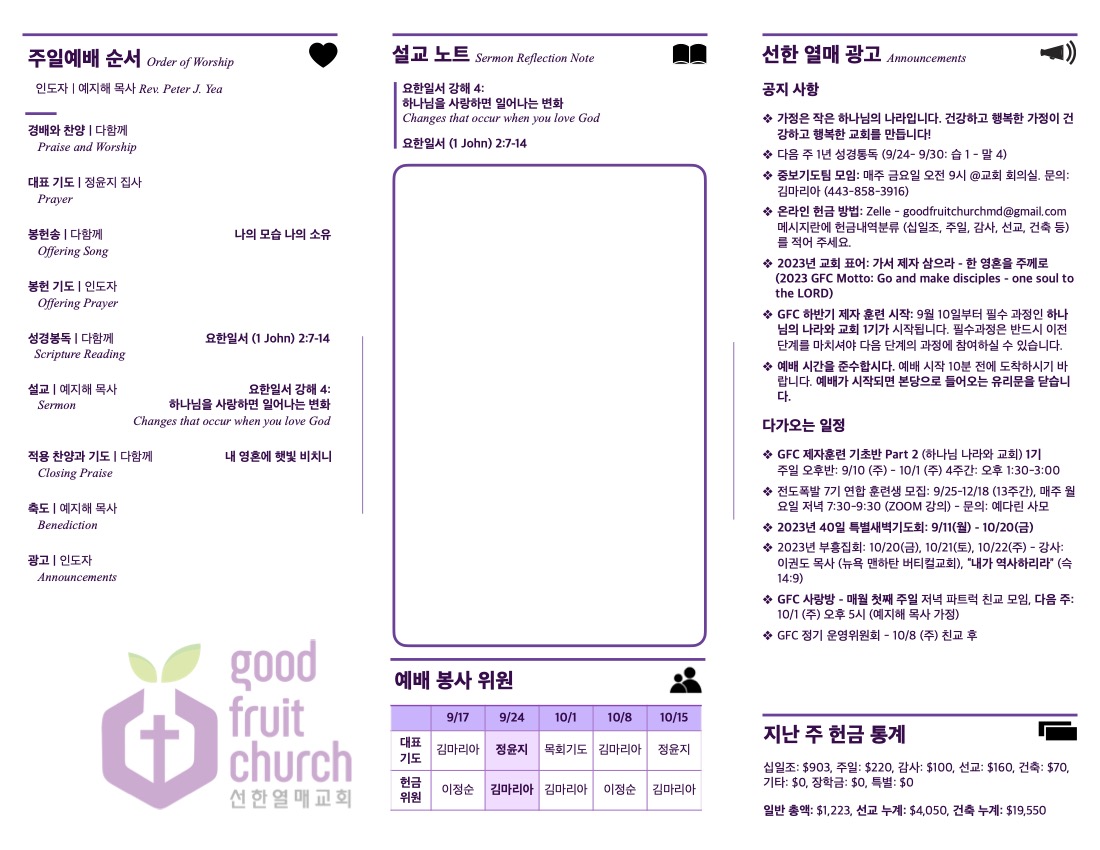 주일예배 순서 Order of Worship

인도자 | 예지해 목사 Rev. Peter J. Yea

경배와 찬양 | 다함께
Praise and Worship

대표 기도 | 정윤지 집사
Prayer

봉헌송 | 다함께 나의 모습 나의 소유
Offering Song

봉헌 기도 | 인도자
Offering Prayer

성경봉독 | 다함께 요한일서 (1 John) 2:7-14
Scripture Reading

설교 | 예지해 목사 요한일서 강해 4: 하나님을 사랑하면 일어나는 변화
Sermon
Changes that occur when you love God

적용 찬양과 기도 | 다함께 내 영혼에 햇빛 비치니
Closing Praise

축도 | 예지해 목사
Benediction

광고 | 인도자
Announcements

good fruit church
선한열매교회

설교 노트 Sermon Reflection Note

요한일서 강해 4:
하나님을 사랑하면 일어나는 변화
Changes that occur when you love God

요한일서 (1 John) 2:7-14

예배 봉사 위원

| | 9/17 | 9/24 | 10/1 | 10/8 | 10/15 |
|---|---|---|---|---|---|
| 대표 기도 | 김마리아 | 정윤지 | 목회기도 | 김마리아 | 정윤지 |
| 헌금 위원 | 이정순 | 김마리아 | 김마리아 | 이정순 | 김마리아 |

선한 열매 광고 Announcements

공지 사항

❖ 가정은 작은 하나님의 나라입니다. 건강하고 행복한 가정이 건강하고 행복한 교회를 만듭니다!
❖ 다음 주 1년 성경통독 (9/24- 9/30: 습 1 - 말 4)
❖ 중보기도팀 모임: 매주 금요일 오전 9시 @교회 회의실. 문의: 김마리아 (443-858-3916)
❖ 온라인 헌금 방법: Zelle - goodfruitchurchmd@gmail.com 메시지란에 헌금내역분류 (십일조, 주일, 감사, 선교, 건축 등)를 적어 주세요.
❖ 2023년 교회 표어: 가서 제자 삼으라 - 한 영혼을 주께로 (2023 GFC Motto: Go and make disciples - one soul to the LORD)
❖ GFC 하반기 제자 훈련 시작: 9월 10일부터 필수 과정인 하나님의 나라와 교회 1기가 시작됩니다. 필수과정은 반드시 이전 단계를 마치셔야 다음 단계의 과정에 참여하실 수 있습니다.
❖ 예배 시간을 준수합시다. 예배 시작 10분 전에 도착하시기 바랍니다. 예배가 시작되면 본당으로 들어오는 유리문을 닫습니다.

다가오는 일정

❖ GFC 제자훈련 기초반 Part 2 (하나님 나라와 교회) 1기 주일 오후반: 9/10 (주) - 10/1 (주) 4주간: 오후 1:30-3:00
❖ 전도폭발 7기 연합 훈련생 모집: 9/25-12/18 (13주간), 매주 월요일 저녁 7:30-9:30 (ZOOM 강의) - 문의: 예다린 사모
❖ 2023년 40일 특별새벽기도회: 9/11(월) - 10/20(금)
❖ 2023년 부흥집회: 10/20(금), 10/21(토), 10/22(주) - 강사: 이권도 목사 (뉴욕 맨하탄 버티컬교회), "내가 역사하리라" (슥 14:9)
❖ GFC 사랑방 - 매월 첫째 주일 저녁 파트럭 친교 모임, 다음 주: 10/1 (주) 오후 5시 (예지해 목사 가정)
❖ GFC 정기 운영위원회 - 10/8 (주) 친교 후

지난 주 헌금 통계

십일조: $903, 주일: $220, 감사: $100, 선교: $160, 건축: $70, 기타: $0, 장학금: $0, 특별: $0

일반 총액: $1,223, 선교 누계: $4,050, 건축 누계: $19,550